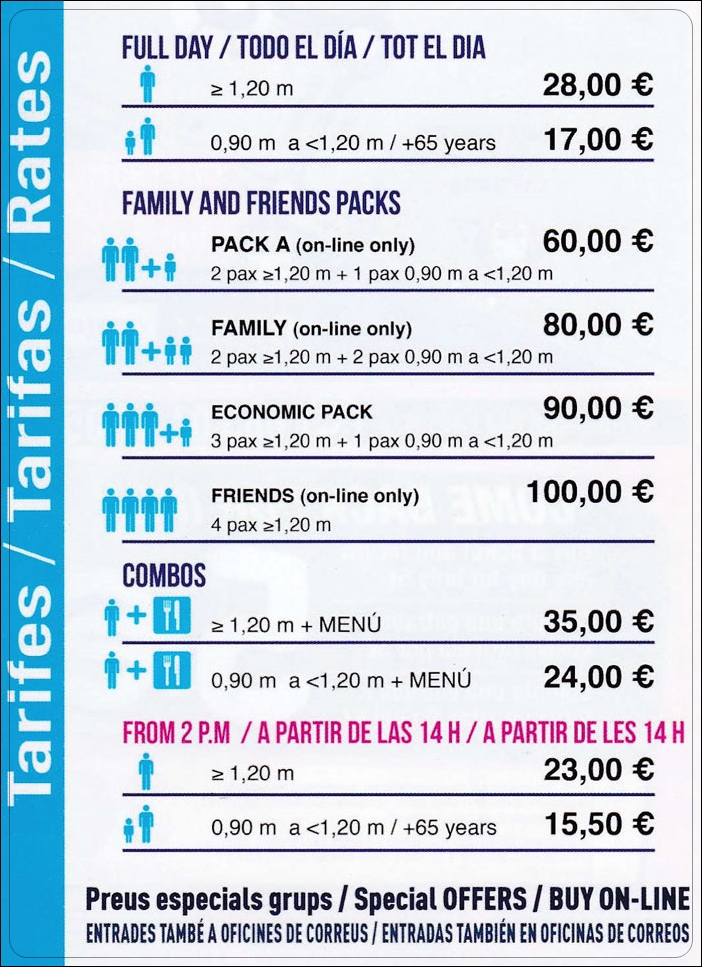 Tarifes / Tarifas / Rates

FULL DAY / TODO EL DÍA / TOT EL DIA

≥ 1,20 m 28,00 €

0,90 m a <1,20 m / +65 years 17,00 €

FAMILY AND FRIENDS PACKS

PACK A (on-line only) 60,00 €
2 pax ≥1,20 m + 1 pax 0,90 m a <1,20 m

FAMILY (on-line only) 80,00 €
2 pax ≥1,20 m + 2 pax 0,90 m a <1,20 m

ECONOMIC PACK 90,00 €
3 pax ≥1,20 m + 1 pax 0,90 m a <1,20 m

FRIENDS (on-line only) 100,00 €
4 pax ≥1,20 m

COMBOS

≥ 1,20 m + MENÚ 35,00 €

0,90 m a <1,20 m + MENÚ 24,00 €

FROM 2 P.M / A PARTIR DE LAS 14 H / A PARTIR DE LES 14 H

≥ 1,20 m 23,00 €

0,90 m a <1,20 m / +65 years 15,50 €

Preus especials grups / Special OFFERS / BUY ON-LINE
ENTRADES TAMBÉ A OFICINES DE CORREUS / ENTRADAS TAMBIÉN EN OFICINAS DE CORREOS